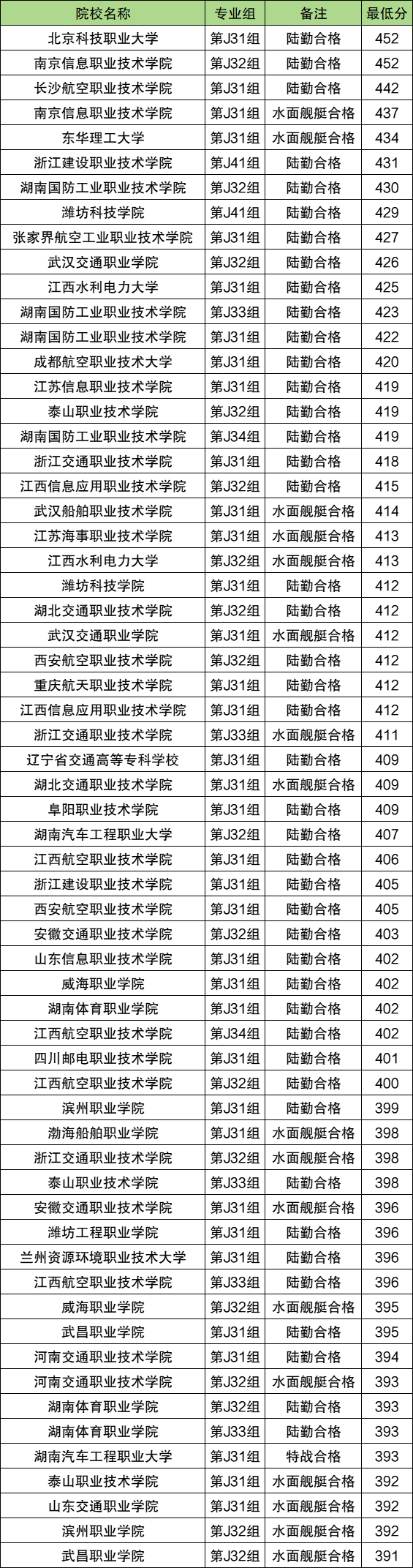 | 院校名称 | 专业组 | 备注 | 最低分 |
|---|---|---|---|
| 北京科技职业大学 | 第J31组 | 陆勤合格 | 452 |
| 南京信息职业技术学院 | 第J32组 | 陆勤合格 | 452 |
| 长沙航空职业技术学院 | 第J31组 | 陆勤合格 | 442 |
| 南京信息职业技术学院 | 第J31组 | 水面舰艇合格 | 437 |
| 东华理工大学 | 第J31组 | 水面舰艇合格 | 434 |
| 浙江建设职业技术学院 | 第J41组 | 陆勤合格 | 431 |
| 湖南国防工业职业技术学院 | 第J32组 | 陆勤合格 | 430 |
| 潍坊科技学院 | 第J41组 | 陆勤合格 | 429 |
| 张家界航空工业职业技术学院 | 第J31组 | 陆勤合格 | 427 |
| 武汉交通职业学院 | 第J32组 | 陆勤合格 | 426 |
| 江西水利电力大学 | 第J31组 | 陆勤合格 | 425 |
| 湖南国防工业职业技术学院 | 第J33组 | 陆勤合格 | 423 |
| 湖南国防工业职业技术学院 | 第J31组 | 陆勤合格 | 422 |
| 成都航空职业技术大学 | 第J31组 | 陆勤合格 | 420 |
| 江苏信息职业技术学院 | 第J31组 | 陆勤合格 | 419 |
| 泰山职业技术学院 | 第J32组 | 陆勤合格 | 419 |
| 湖南国防工业职业技术学院 | 第J34组 | 陆勤合格 | 419 |
| 浙江交通职业技术学院 | 第J31组 | 陆勤合格 | 418 |
| 江西信息应用职业技术学院 | 第J32组 | 陆勤合格 | 415 |
| 武汉船舶职业技术学院 | 第J31组 | 水面舰艇合格 | 414 |
| 江苏海事职业技术学院 | 第J31组 | 水面舰艇合格 | 413 |
| 江西水利电力大学 | 第J32组 | 水面舰艇合格 | 413 |
| 潍坊科技学院 | 第J31组 | 陆勤合格 | 412 |
| 湖北交通职业技术学院 | 第J32组 | 陆勤合格 | 412 |
| 武汉交通职业学院 | 第J31组 | 水面舰艇合格 | 412 |
| 西安航空职业技术学院 | 第J32组 | 陆勤合格 | 412 |
| 重庆航天职业技术学院 | 第J31组 | 陆勤合格 | 412 |
| 江西信息应用职业技术学院 | 第J31组 | 陆勤合格 | 412 |
| 浙江交通职业技术学院 | 第J33组 | 水面舰艇合格 | 411 |
| 辽宁省交通高等专科学校 | 第J31组 | 陆勤合格 | 409 |
| 湖北交通职业技术学院 | 第J31组 | 水面舰艇合格 | 409 |
| 阜阳职业技术学院 | 第J31组 | 陆勤合格 | 409 |
| 湖南汽车工程职业大学 | 第J32组 | 陆勤合格 | 407 |
| 江西航空职业技术学院 | 第J31组 | 陆勤合格 | 406 |
| 浙江建设职业技术学院 | 第J31组 | 陆勤合格 | 405 |
| 西安航空职业技术学院 | 第J31组 | 陆勤合格 | 405 |
| 安徽交通职业技术学院 | 第J32组 | 陆勤合格 | 403 |
| 山东信息职业技术学院 | 第J31组 | 陆勤合格 | 402 |
| 威海职业学院 | 第J31组 | 陆勤合格 | 402 |
| 湖南体育职业学院 | 第J31组 | 陆勤合格 | 402 |
| 江西航空职业技术学院 | 第J34组 | 陆勤合格 | 402 |
| 四川邮电职业技术学院 | 第J31组 | 陆勤合格 | 401 |
| 江西航空职业技术学院 | 第J32组 | 陆勤合格 | 400 |
| 滨州职业学院 | 第J31组 | 陆勤合格 | 399 |
| 渤海船舶职业学院 | 第J31组 | 水面舰艇合格 | 398 |
| 浙江交通职业技术学院 | 第J32组 | 水面舰艇合格 | 398 |
| 泰山职业技术学院 | 第J33组 | 陆勤合格 | 398 |
| 安徽交通职业技术学院 | 第J31组 | 水面舰艇合格 | 396 |
| 潍坊工程职业学院 | 第J31组 | 陆勤合格 | 396 |
| 兰州资源环境职业技术大学 | 第J31组 | 陆勤合格 | 396 |
| 江西航空职业技术学院 | 第J33组 | 陆勤合格 | 396 |
| 威海职业学院 | 第J32组 | 水面舰艇合格 | 395 |
| 武昌职业学院 | 第J31组 | 陆勤合格 | 395 |
| 河南交通职业技术学院 | 第J31组 | 陆勤合格 | 394 |
| 河南交通职业技术学院 | 第J32组 | 水面舰艇合格 | 393 |
| 湖南体育职业学院 | 第J32组 | 陆勤合格 | 393 |
| 湖南体育职业学院 | 第J33组 | 陆勤合格 | 393 |
| 湖南汽车工程职业大学 | 第J31组 | 特战合格 | 393 |
| 泰山职业技术学院 | 第J31组 | 水面舰艇合格 | 392 |
| 山东交通职业学院 | 第J31组 | 水面舰艇合格 | 392 |
| 滨州职业学院 | 第J32组 | 水面舰艇合格 | 392 |
| 武昌职业学院 | 第J32组 | 水面舰艇合格 | 391 |